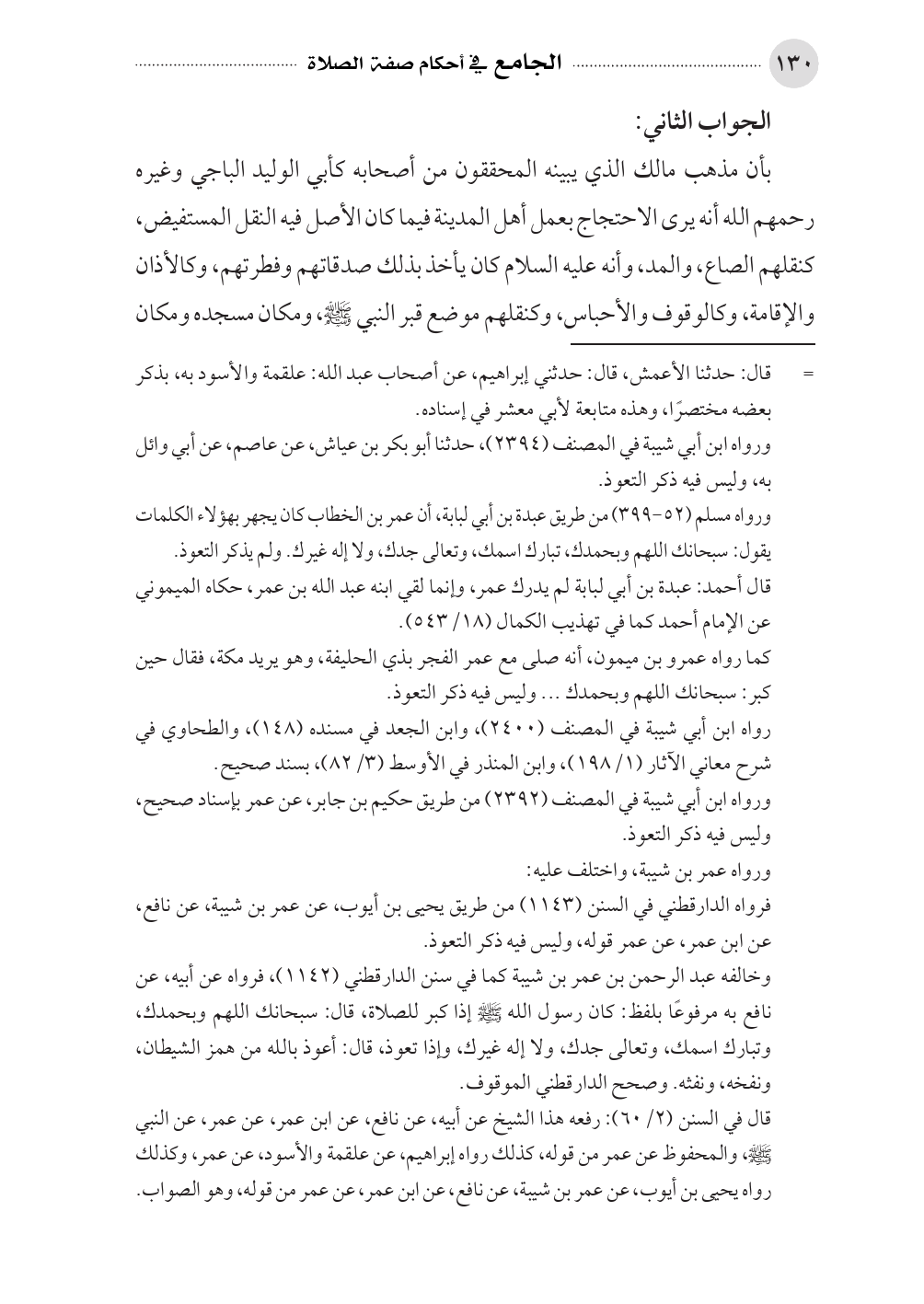 ١٣٠ الجامع في أحكام صفة الصلاة

الجواب الثاني:

بأن مذهب مالك الذي يبينه المحققون من أصحابه كأبي الوليد الباجي وغيره رحمهم الله أنه يرى الاحتجاج بعمل أهل المدينة فيما كان الأصل فيه النقل المستفيض، كنقلهم الصاع، والمد، وأنه عليه السلام كان يأخذ بذلك صدقاتهم وفطرتهم، وكالأذان والإقامة، وكالوقوف والأحباس، وكنقلهم موضع قبر النبي ﷺ، ومكان مسجده ومكان

= قال: حدثنا الأعمش، قال: حدثني إبراهيم، عن أصحاب عبد الله: علقمة والأسود به، بذكر بعضه مختصرًا، وهذه متابعة لأبي معشر في إسناده.

ورواه ابن أبي شيبة في المصنف (٢٣٩٤)، حدثنا أبو بكر بن عياش، عن عاصم، عن أبي وائل به، وليس فيه ذكر التعوذ.

ورواه مسلم (٥٢-٣٩٩) من طريق عبدة بن أبي لبابة، أن عمر بن الخطاب كان يجهر بهؤلاء الكلمات يقول: سبحانك اللهم وبحمدك، تبارك اسمك، وتعالى جدك، ولا إله غيرك. ولم يذكر التعوذ.

قال أحمد: عبدة بن أبي لبابة لم يدرك عمر، وإنما لقي ابنه عبد الله بن عمر، حكاه الميموني عن الإمام أحمد كما في تهذيب الكمال (١٨/ ٥٤٣).

كما رواه عمرو بن ميمون، أنه صلى مع عمر الفجر بذي الحليفة، وهو يريد مكة، فقال حين كبر: سبحانك اللهم وبحمدك ... وليس فيه ذكر التعوذ.

رواه ابن أبي شيبة في المصنف (٢٤٠٠)، وابن الجعد في مسنده (١٤٨)، والطحاوي في شرح معاني الآثار (١/ ١٩٨)، وابن المنذر في الأوسط (٣/ ٨٢)، بسند صحيح.

ورواه ابن أبي شيبة في المصنف (٢٣٩٢) من طريق حكيم بن جابر، عن عمر بإسناد صحيح، وليس فيه ذكر التعوذ.

ورواه عمر بن شيبة، واختلف عليه:

فرواه الدارقطني في السنن (١١٤٣) من طريق يحيى بن أيوب، عن عمر بن شيبة، عن نافع، عن ابن عمر، عن عمر قوله، وليس فيه ذكر التعوذ.

وخالفه عبد الرحمن بن عمر بن شيبة كما في سنن الدارقطني (١١٤٢)، فرواه عن أبيه، عن نافع به مرفوعًا بلفظ: كان رسول الله ﷺ إذا كبر للصلاة، قال: سبحانك اللهم وبحمدك، وتبارك اسمك، وتعالى جدك، ولا إله غيرك، وإذا تعوذ، قال: أعوذ بالله من همز الشيطان، ونفخه، ونفثه. وصحح الدارقطني الموقوف.

قال في السنن (٢/ ٦٠): رفعه هذا الشيخ عن أبيه، عن نافع، عن ابن عمر، عن عمر، عن النبي ﷺ، والمحفوظ عن عمر من قوله، كذلك رواه إبراهيم، عن علقمة والأسود، عن عمر، وكذلك رواه يحيى بن أيوب، عن عمر بن شيبة، عن نافع، عن ابن عمر، عن عمر من قوله، وهو الصواب.